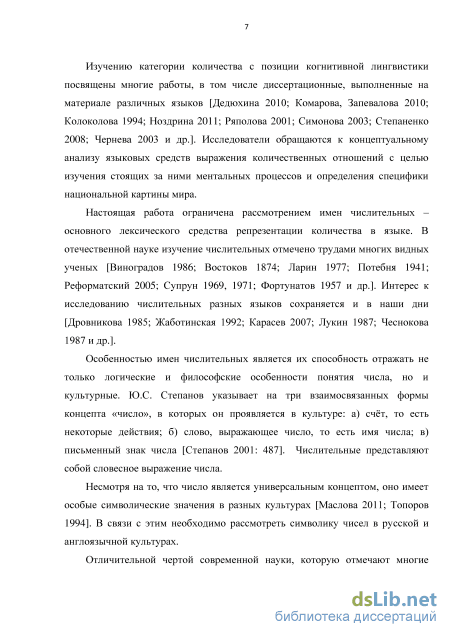 7

Изучению категории количества с позиции когнитивной лингвистики посвящены многие работы, в том числе диссертационные, выполненные на материале различных языков [Дедюхина 2010; Комарова, Запевалова 2010; Колоколова 1994; Ноздрина 2011; Ряполова 2001; Симонова 2003; Степаненко 2008; Чернева 2003 и др.]. Исследователи обращаются к концептуальному анализу языковых средств выражения количественных отношений с целью изучения стоящих за ними ментальных процессов и определения специфики национальной картины мира.

Настоящая работа ограничена рассмотрением имен числительных – основного лексического средства репрезентации количества в языке. В отечественной науке изучение числительных отмечено трудами многих видных ученых [Виноградов 1986; Востоков 1874; Ларин 1977; Потебня 1941; Реформатский 2005; Супрун 1969, 1971; Фортунатов 1957 и др.]. Интерес к исследованию числительных разных языков сохраняется и в наши дни [Дровникова 1985; Жаботинская 1992; Карасев 2007; Лукин 1987; Чеснокова 1987 и др.].

Особенностью имен числительных является их способность отражать не только логические и философские особенности понятия числа, но и культурные. Ю.С. Степанов указывает на три взаимосвязанных формы концепта «число», в которых он проявляется в культуре: а) счёт, то есть некоторые действия; б) слово, выражающее число, то есть имя числа; в) письменный знак числа [Степанов 2001: 487]. Числительные представляют собой словесное выражение числа.

Несмотря на то, что число является универсальным концептом, оно имеет особые символические значения в разных культурах [Маслова 2011; Топоров 1994]. В связи с этим необходимо рассмотреть символику чисел в русской и англоязычной культурах.

Отличительной чертой современной науки, которую отмечают многие

dsLib.net
библиотека диссертаций